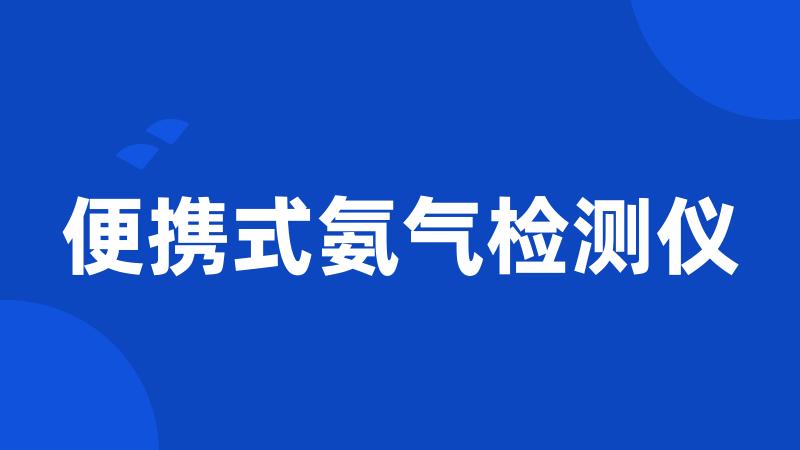 便携式氨气检测仪